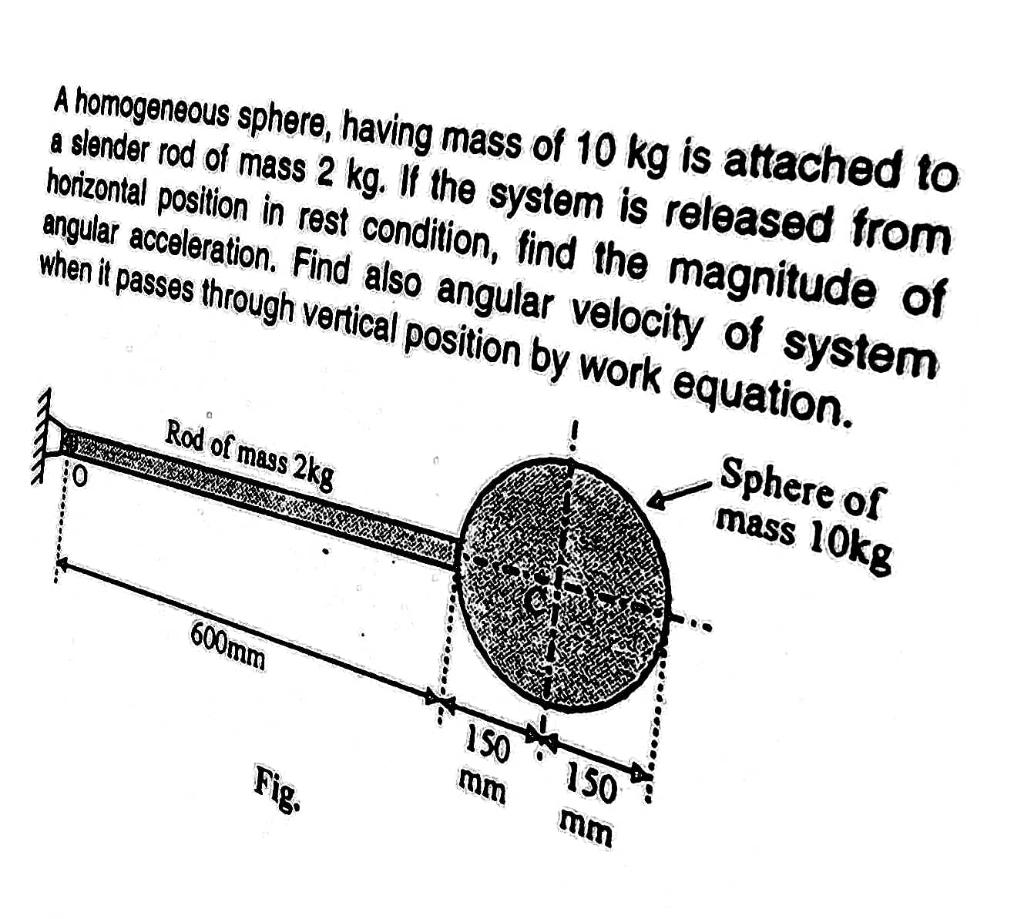 A homogeneous sphere, having mass of 10 kg is attached to a slender rod of mass 2 kg. If the system is released from horizontal position in rest condition, find the magnitude of angular acceleration. Find also angular velocity of system when it passes through vertical position by work equation.

Rod of mass 2kg

O

Sphere of mass 10kg

C

600mm

150 mm

150 mm

Fig.